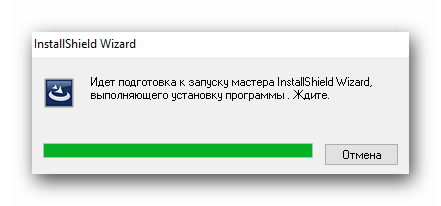 InstallShield Wizard

Идет подготовка к запуску мастера InstallShield Wizard, выполняющего установку программы . Ждите.

Отмена